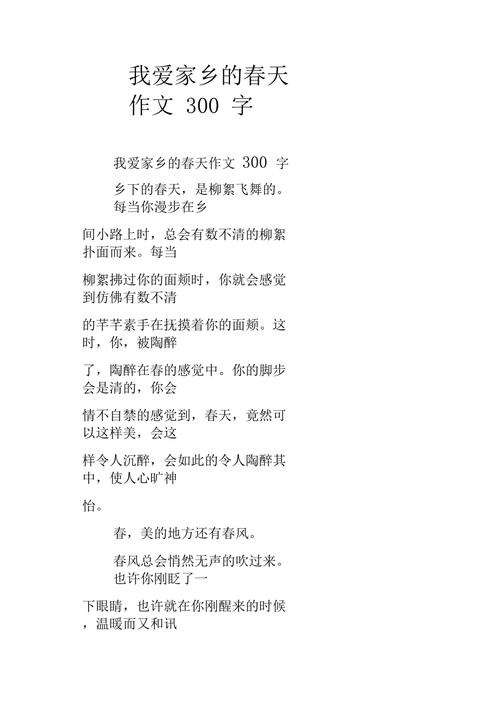 我爱家乡的春天作文 300 字

我爱家乡的春天作文 300 字

乡下的春天，是柳絮飞舞的。每当你漫步在乡间小路上时，总会有数不清的柳絮扑面而来。每当柳絮拂过你的面颊时，你就会感觉到仿佛有数不清的芊芊素手在抚摸着你的面颊。这时，你，被陶醉了，陶醉在春的感觉中。你的脚步会是清的，你会情不自禁的感觉到，春天，竟然可以这样美，会这样令人沉醉，会如此的令人陶醉其中，使人心旷神怡。

春，美的地方还有春风。

春风总会悄然无声的吹过来。也许你刚眨了一下眼睛，也许就在你刚醒来的时候，温暖而又和讯